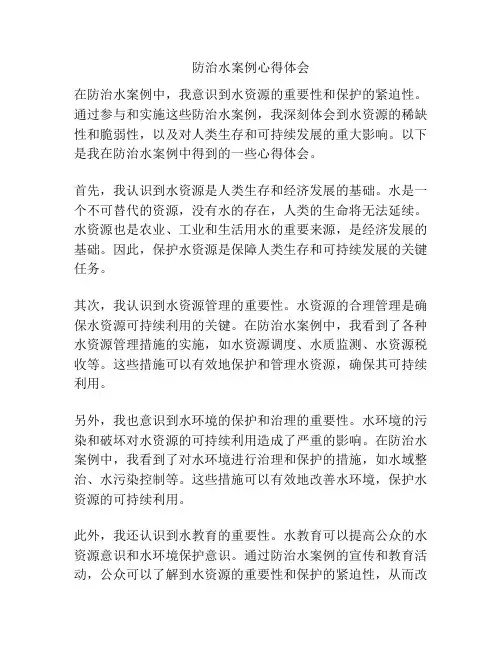 防治水案例心得体会

在防治水案例中，我意识到水资源的重要性和保护的紧迫性。通过参与和实施这些防治水案例，我深刻体会到水资源的稀缺性和脆弱性，以及对人类生存和可持续发展的重大影响。以下是我在防治水案例中得到的一些心得体会。

首先，我认识到水资源是人类生存和经济发展的基础。水是一个不可替代的资源，没有水的存在，人类的生命将无法延续。水资源也是农业、工业和生活用水的重要来源，是经济发展的基础。因此，保护水资源是保障人类生存和可持续发展的关键任务。

其次，我认识到水资源管理的重要性。水资源的合理管理是确保水资源可持续利用的关键。在防治水案例中，我看到了各种水资源管理措施的实施，如水资源调度、水质监测、水资源税收等。这些措施可以有效地保护和管理水资源，确保其可持续利用。

另外，我也意识到水环境的保护和治理的重要性。水环境的污染和破坏对水资源的可持续利用造成了严重的影响。在防治水案例中，我看到了对水环境进行治理和保护的措施，如水域整治、水污染控制等。这些措施可以有效地改善水环境，保护水资源的可持续利用。

此外，我还认识到水教育的重要性。水教育可以提高公众的水资源意识和水环境保护意识。通过防治水案例的宣传和教育活动，公众可以了解到水资源的重要性和保护的紧迫性，从而改